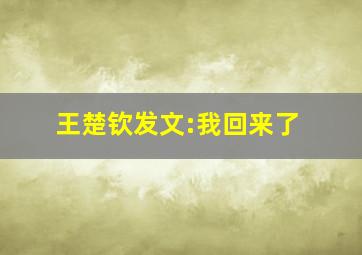 王楚钦发文:我回来了